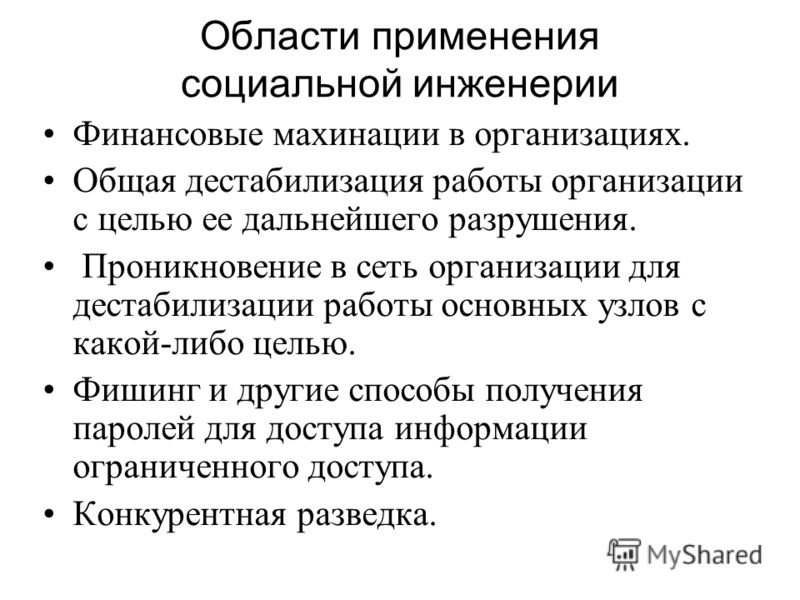 Области применения социальной инженерии

• Финансовые махинации в организациях.
• Общая дестабилизация работы организации с целью ее дальнейшего разрушения.
• Проникновение в сеть организации для дестабилизации работы основных узлов с какой-либо целью.
• Фишинг и другие способы получения паролей для доступа информации ограниченного доступа.
• Конкурентная разведка.

MyShared